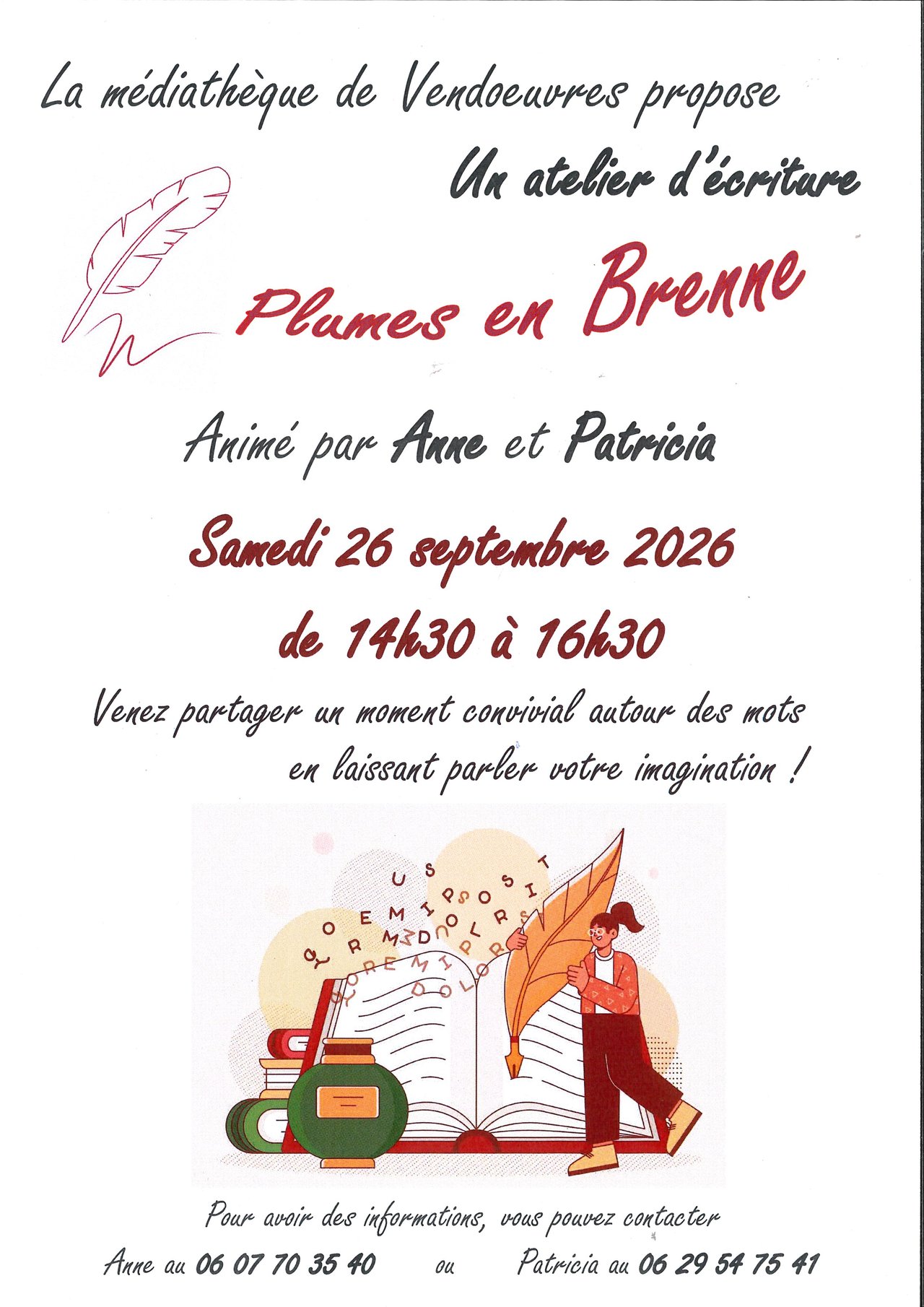 La médiathèque de Vendoeuvres propose

Un atelier d'écriture

Plumes en Brenne

Animé par Anne et Patricia

Samedi 26 septembre 2026

de 14h30 à 16h30

Venez partager un moment convivial autour des mots en laissant parler votre imagination !

Pour avoir des informations, vous pouvez contacter

Anne au 06 07 70 35 40 ou Patricia au 06 29 54 75 41